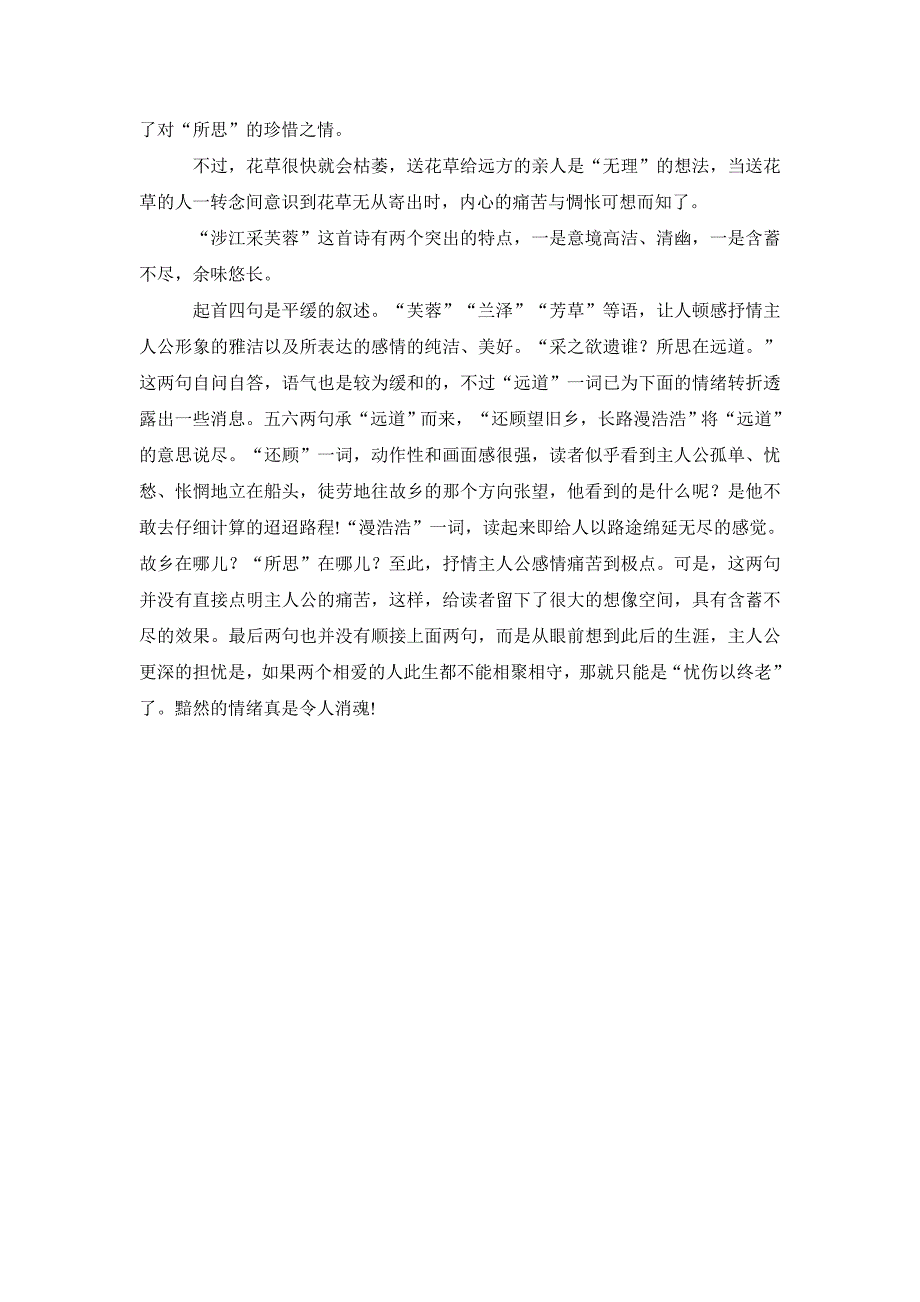 了对“所思”的珍惜之情。

不过，花草很快就会枯萎，送花草给远方的亲人是“无理”的想法，当送花草的人一转念间意识到花草无从寄出时，内心的痛苦与惆怅可想而知了。

“涉江采芙蓉”这首诗有两个突出的特点，一是意境高洁、清幽，一是含蓄不尽，余味悠长。

起首四句是平缓的叙述。“芙蓉”“兰泽”“芳草”等语，让人顿感抒情主人公形象的雅洁以及所表达的感情的纯洁、美好。“采之欲遗谁？所思在远道。”这两句自问自答，语气也是较为缓和的，不过“远道”一词已为下面的情绪转折透露出一些消息。五六两句承“远道”而来，“还顾望旧乡，长路漫浩浩”将“远道”的意思说尽。“还顾”一词，动作性和画面感很强，读者似乎看到主人公孤单、忧愁、怅惘地立在船头，徒劳地往故乡的那个方向张望，他看到的是什么呢？是他不敢去仔细计算的迢迢路程!“漫浩浩”一词，读起来即给人以路途绵延无尽的感觉。故乡在哪儿？“所思”在哪儿？至此，抒情主人公感情痛苦到极点。可是，这两句并没有直接点明主人公的痛苦，这样，给读者留下了很大的想像空间，具有含蓄不尽的效果。最后两句也并没有顺接上面两句，而是从眼前想到此后的生涯，主人公更深的担忧是，如果两个相爱的人此生都不能相聚相守，那就只能是“忧伤以终老”了。黯然的情绪真是令人消魂!